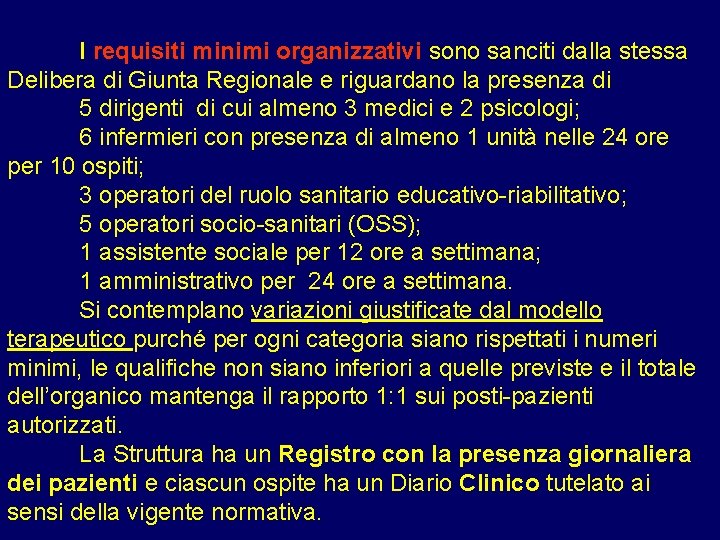 I requisiti minimi organizzativi sono sanciti dalla stessa Delibera di Giunta Regionale e riguardano la presenza di

5 dirigenti di cui almeno 3 medici e 2 psicologi;

6 infermieri con presenza di almeno 1 unità nelle 24 ore per 10 ospiti;

3 operatori del ruolo sanitario educativo-riabilitativo;

5 operatori socio-sanitari (OSS);

1 assistente sociale per 12 ore a settimana;

1 amministrativo per 24 ore a settimana.

Si contemplano variazioni giustificate dal modello terapeutico purché per ogni categoria siano rispettati i numeri minimi, le qualifiche non siano inferiori a quelle previste e il totale dell'organico mantenga il rapporto 1:1 sui posti-pazienti autorizzati.

La Struttura ha un Registro con la presenza giornaliera dei pazienti e ciascun ospite ha un Diario Clinico tutelato ai sensi della vigente normativa.